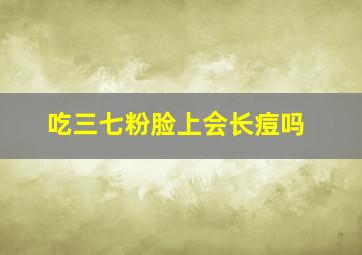 吃三七粉脸上会长痘吗